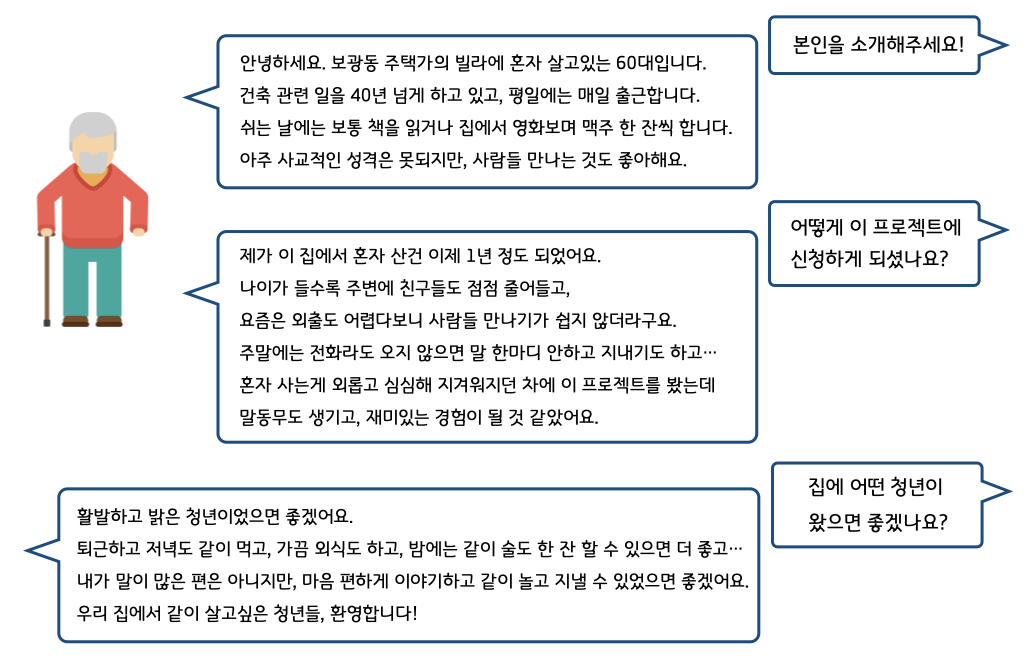 본인을 소개해주세요!

안녕하세요. 보광동 주택가의 빌라에 혼자 살고있는 60대입니다.
건축 관련 일을 40년 넘게 하고 있고, 평일에는 매일 출근합니다.
쉬는 날에는 보통 책을 읽거나 집에서 영화보며 맥주 한 잔씩 합니다.
아주 사교적인 성격은 못되지만, 사람들 만나는 것도 좋아해요.

어떻게 이 프로젝트에 신청하게 되셨나요?

제가 이 집에서 혼자 산건 이제 1년 정도 되었어요.
나이가 들수록 주변에 친구들도 점점 줄어들고,
요즘은 외출도 어렵다보니 사람들 만나기가 쉽지 않더라구요.
주말에는 전화라도 오지 않으면 말 한마디 안하고 지내기도 하고…
혼자 사는게 외롭고 심심해 지겨워지던 차에 이 프로젝트를 봤는데
말동무도 생기고, 재미있는 경험이 될 것 같았어요.

집에 어떤 청년이 왔으면 좋겠나요?

활발하고 밝은 청년이었으면 좋겠어요.
퇴근하고 저녁도 같이 먹고, 가끔 외식도 하고, 밤에는 같이 술도 한 잔 할 수 있으면 더 좋고…
내가 말이 많은 편은 아니지만, 마음 편하게 이야기하고 같이 놀고 지낼 수 있었으면 좋겠어요.
우리 집에서 같이 살고싶은 청년들, 환영합니다!